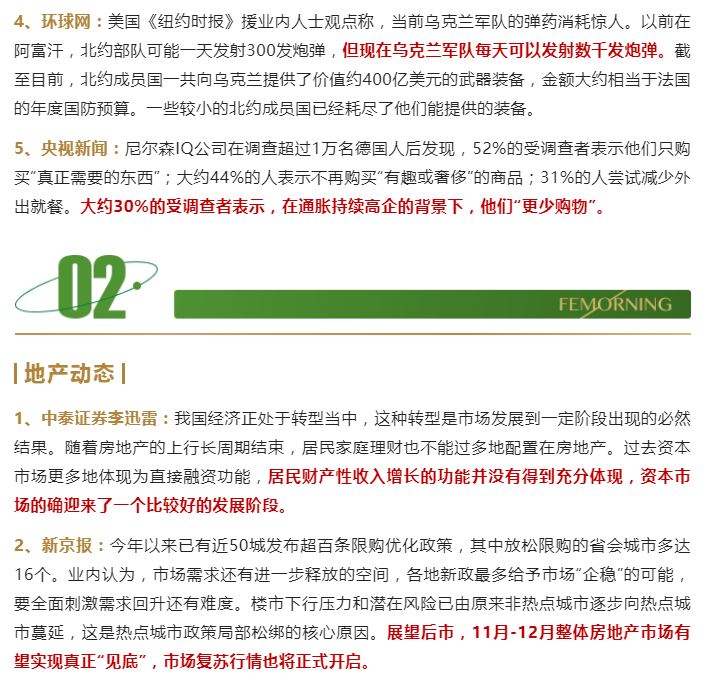 4、环球网：美国《纽约时报》援业内人士观点称，当前乌克兰军队的弹药消耗惊人。以前在阿富汗，北约部队可能一天发射300发炮弹，但现在乌克兰军队每天可以发射数千发炮弹。截至目前，北约成员国一共向乌克兰提供了价值约400亿美元的武器装备，金额大约相当于法国的年度国防预算。一些较小的北约成员国已经耗尽了他们能提供的装备。

5、央视新闻：尼尔森IQ公司在调查超过1万名德国人后发现，52%的受调查者表示他们只购买“真正需要的东西”；大约44%的人表示不再购买“有趣或奢侈”的商品；31%的人尝试减少外出就餐。大约30%的受调查者表示，在通胀持续高企的背景下，他们“更少购物”。

02

FEMORNING

| 地产动态 |

1、中泰证券李迅雷：我国经济正处于转型当中，这种转型是市场发展到一定阶段出现的必然结果。随着房地产的上行长周期结束，居民家庭理财也不能过多地配置在房地产。过去资本市场更多地体现为直接融资功能，居民财产性收入增长的功能并没有得到充分体现，资本市场的确迎来了一个比较好的发展阶段。

2、新京报：今年以来已有近50城发布超百条限购优化政策，其中放松限购的省会城市多达16个。业内认为，市场需求还有进一步释放的空间，各地新政最多给予市场“企稳”的可能，要全面刺激需求回升还有难度。楼市下行压力和潜在风险已由原来非热点城市逐步向热点城市蔓延，这是热点城市政策局部松绑的核心原因。展望后市，11月-12月整体房地产市场有望实现真正“见底”，市场复苏行情也将正式开启。